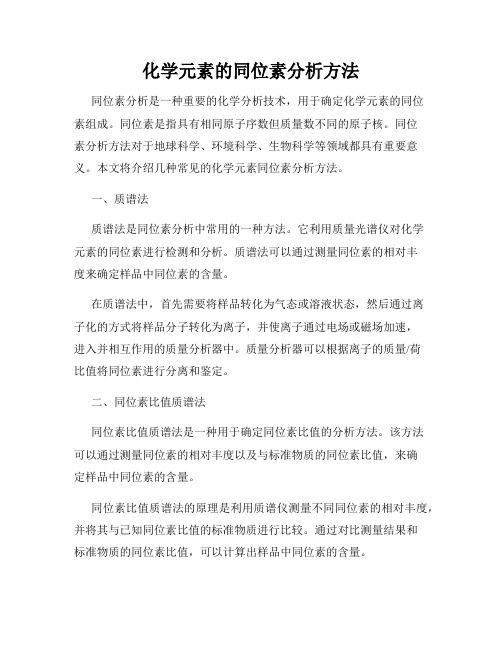 化学元素的同位素分析方法

同位素分析是一种重要的化学分析技术，用于确定化学元素的同位素组成。同位素是指具有相同原子序数但质量数不同的原子核。同位素分析方法对于地球科学、环境科学、生物科学等领域都具有重要意义。本文将介绍几种常见的化学元素同位素分析方法。

一、质谱法

质谱法是同位素分析中常用的一种方法。它利用质量光谱仪对化学元素的同位素进行检测和分析。质谱法可以通过测量同位素的相对丰度来确定样品中同位素的含量。

在质谱法中，首先需要将样品转化为气态或溶液状态，然后通过离子化的方式将样品分子转化为离子，并使离子通过电场或磁场加速，进入并相互作用的质量分析器中。质量分析器可以根据离子的质量/荷比值将同位素进行分离和鉴定。

二、同位素比值质谱法

同位素比值质谱法是一种用于确定同位素比值的分析方法。该方法可以通过测量同位素的相对丰度以及与标准物质的同位素比值，来确定样品中同位素的含量。

同位素比值质谱法的原理是利用质谱仪测量不同同位素的相对丰度，并将其与已知同位素比值的标准物质进行比较。通过对比测量结果和标准物质的同位素比值，可以计算出样品中同位素的含量。